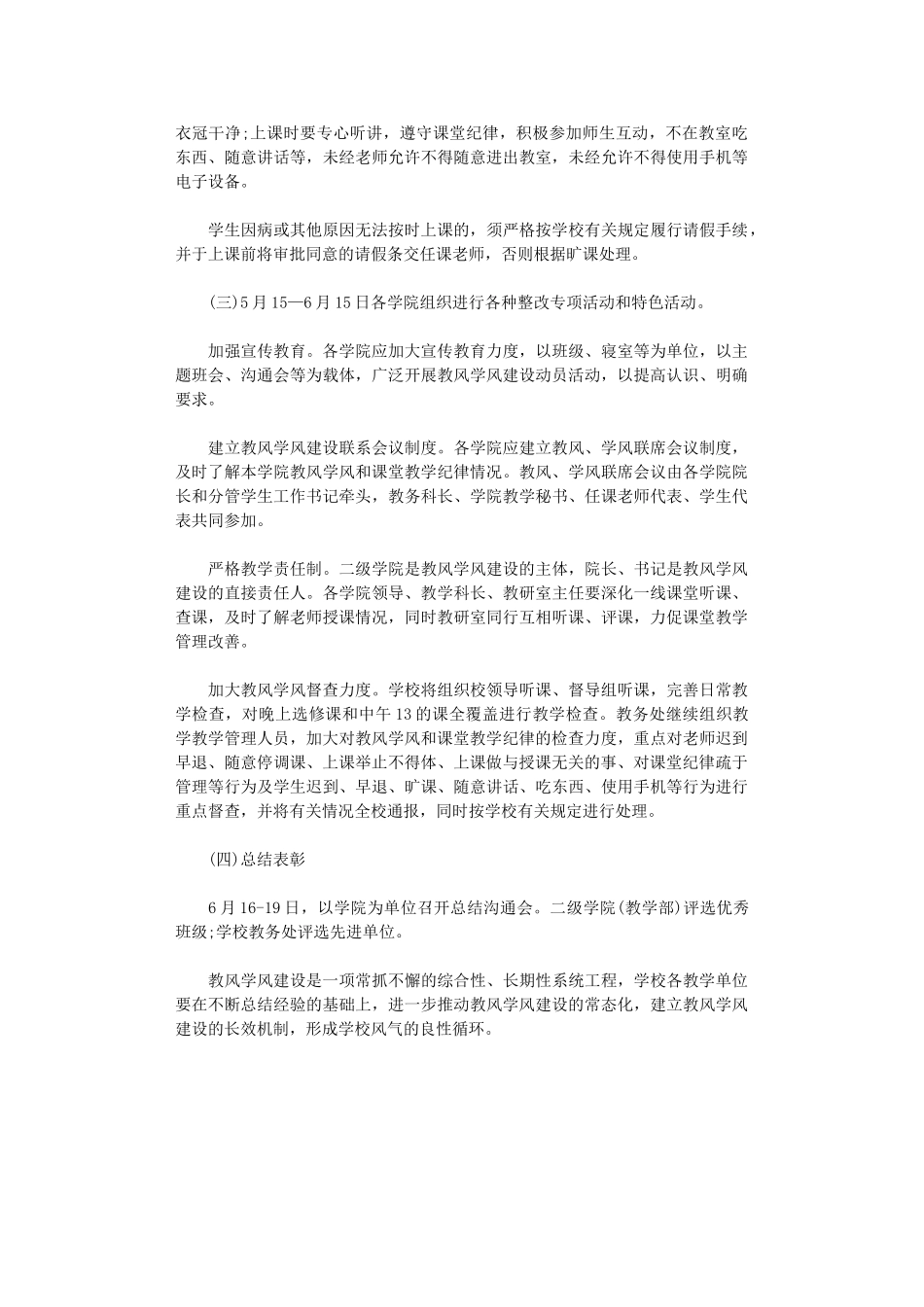 衣冠干净;上课时要专心听讲，遵守课堂纪律，积极参加师生互动，不在教室吃东西、随意讲话等，未经老师允许不得随意进出教室，未经允许不得使用手机等电子设备。

学生因病或其他原因无法按时上课的，须严格按学校有关规定履行请假手续，并于上课前将审批同意的请假条交任课老师，否则根据旷课处理。

(三)5月15—6月15日各学院组织进行各种整改专项活动和特色活动。

加强宣传教育。各学院应加大宣传教育力度，以班级、寝室等为单位，以主题班会、沟通会等为载体，广泛开展教风学风建设动员活动，以提高认识、明确要求。

建立教风学风建设联系会议制度。各学院应建立教风、学风联席会议制度，及时了解本学院教风学风和课堂教学纪律情况。教风、学风联席会议由各学院院长和分管学生工作书记牵头，教务科长、学院教学秘书、任课老师代表、学生代表共同参加。

严格教学责任制。二级学院是教风学风建设的主体，院长、书记是教风学风建设的直接责任人。各学院领导、教学科长、教研室主任要深化一线课堂听课、查课，及时了解老师授课情况，同时教研室同行互相听课、评课，力促课堂教学管理改善。

加大教风学风督查力度。学校将组织校领导听课、督导组听课，完善日常教学检查，对晚上选修课和中午13的课全覆盖进行教学检查。教务处继续组织教学教学管理人员，加大对教风学风和课堂教学纪律的检查力度，重点对老师迟到早退、随意停调课、上课举止不得体、上课做与授课无关的事、对课堂纪律疏于管理等行为及学生迟到、早退、旷课、随意讲话、吃东西、使用手机等行为进行重点督查，并将有关情况全校通报，同时按学校有关规定进行处理。

(四)总结表彰

6月16-19日，以学院为单位召开总结沟通会。二级学院(教学部)评选优秀班级;学校教务处评选先进单位。

教风学风建设是一项常抓不懈的综合性、长期性系统工程，学校各教学单位要在不断总结经验的基础上，进一步推动教风学风建设的常态化，建立教风学风建设的长效机制，形成学校风气的良性循环。